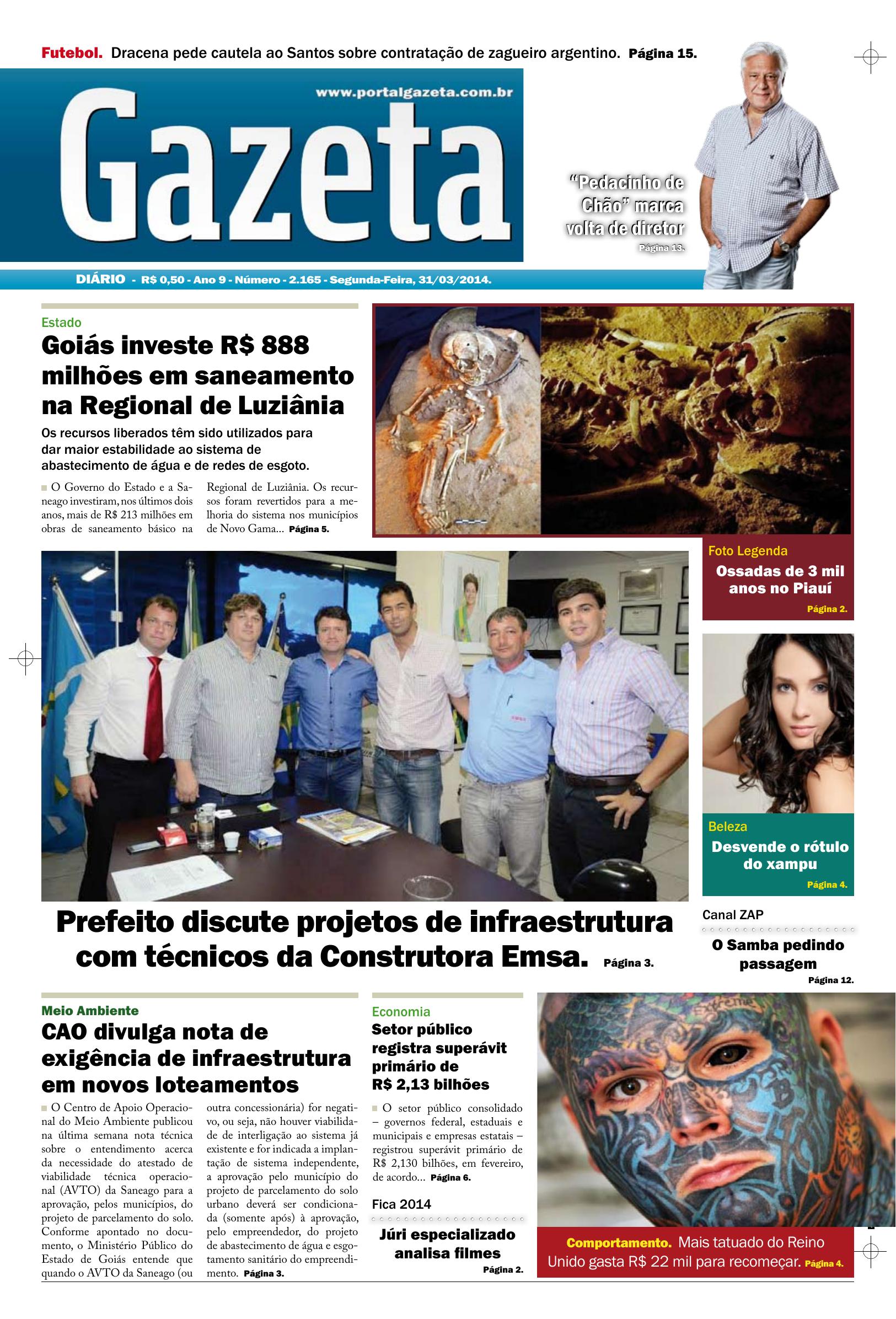 Futebol. Dracena pede cautela ao Santos sobre contratação de zagueiro argentino. Página 15.

www.portalgazeta.com.br

Gazeta

"Pedacinho de Chão" marca volta de diretor
Página 13.

DIÁRIO - R$ 0,50 - Ano 9 - Número - 2.165 - Segunda-Feira, 31/03/2014.

Estado

Goiás investe R$ 888 milhões em saneamento na Regional de Luziânia

Os recursos liberados têm sido utilizados para dar maior estabilidade ao sistema de abastecimento de água e de redes de esgoto.

O Governo do Estado e a Saneago investiram, nos últimos dois anos, mais de R$ 213 milhões em obras de saneamento básico na Regional de Luziânia. Os recursos foram revertidos para a melhoria do sistema nos municípios de Novo Gama... Página 5.

Foto Legenda
Ossadas de 3 mil anos no Piauí
Página 2.

Beleza
Desvende o rótulo do xampu
Página 4.

Prefeito discute projetos de infraestrutura com técnicos da Construtora Emsa. Página 3.

Canal ZAP
O Samba pedindo passagem
Página 12.

Meio Ambiente

CAO divulga nota de exigência de infraestrutura em novos loteamentos

O Centro de Apoio Operacional do Meio Ambiente publicou na última semana nota técnica sobre o entendimento acerca da necessidade do atestado de viabilidade técnica operacional (AVTO) da Saneago para a aprovação, pelos municípios, do projeto de parcelamento do solo. Conforme apontado no documento, o Ministério Público do Estado de Goiás entende que quando o AVTO da Saneago (ou outra concessionária) for negativo, ou seja, não houver viabilidade de interligação ao sistema já existente e for indicada a implantação de sistema independente, a aprovação pelo município do projeto de parcelamento do solo urbano deverá ser condicionada (somente após) à aprovação, pelo empreendedor, do projeto de abastecimento de água e esgotamento sanitário do empreendimento. Página 3.

Economia

Setor público registra superávit primário de R$ 2,13 bilhões

O setor público consolidado – governos federal, estaduais e municipais e empresas estatais – registrou superávit primário de R$ 2,130 bilhões, em fevereiro, de acordo... Página 6.

Fica 2014
Júri especializado analisa filmes
Página 2.

Comportamento. Mais tatuado do Reino Unido gasta R$ 22 mil para recomeçar. Página 4.